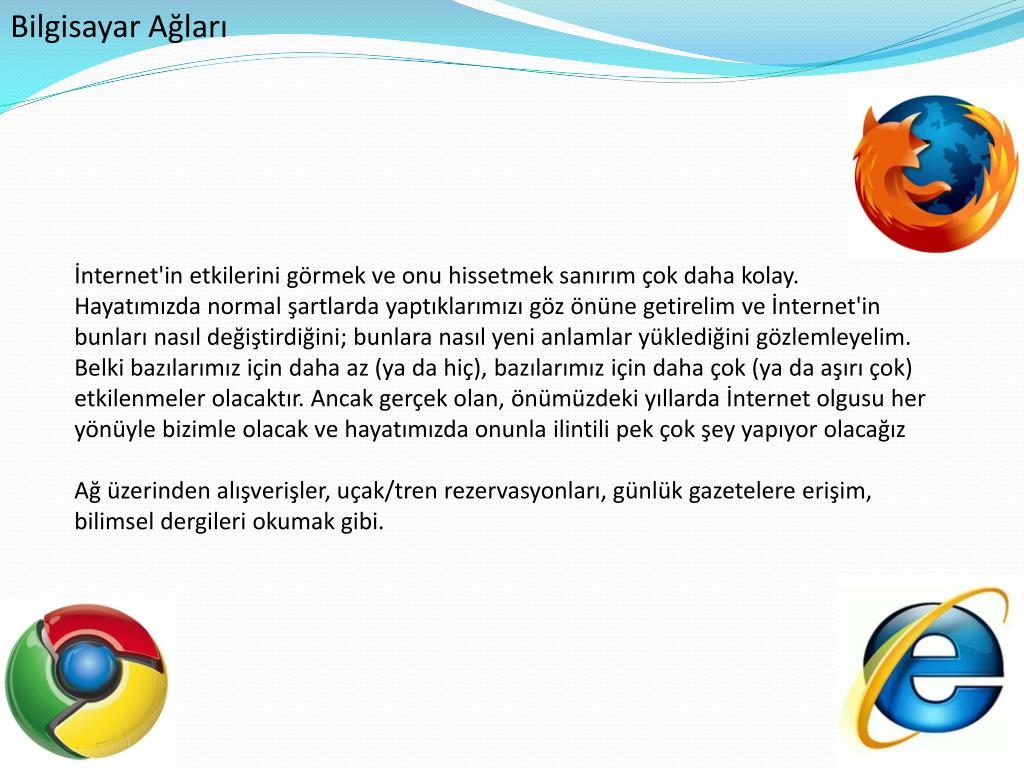 Bilgisayar Ağları

İnternet'in etkilerini görmek ve onu hissetmek sanırım çok daha kolay. Hayatımızda normal şartlarda yaptıklarımızı göz önüne getirelim ve İnternet'in bunları nasıl değiştirdiğini; bunlara nasıl yeni anlamlar yüklediğini gözlemleyelim. Belki bazılarımız için daha az (ya da hiç), bazılarımız için daha çok (ya da aşırı çok) etkilenmeler olacaktır. Ancak gerçek olan, önümüzdeki yıllarda İnternet olgusu her yönüyle bizimle olacak ve hayatımızda onunla ilintili pek çok şey yapıyor olacağız

Ağ üzerinden alışverişler, uçak/tren rezervasyonları, günlük gazetelere erişim, bilimsel dergileri okumak gibi.